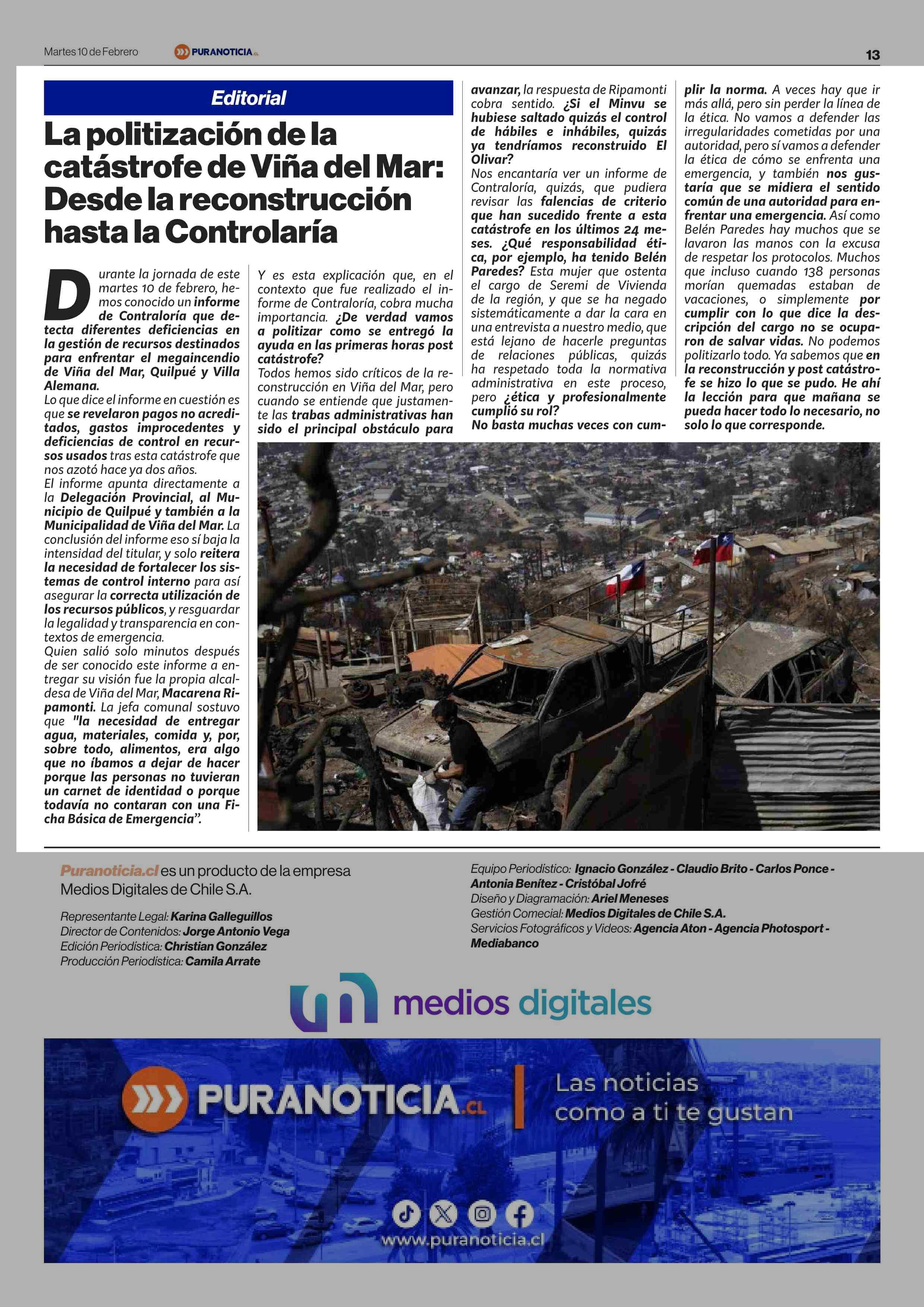 Martes 10 de Febrero PURANOTICIA.CL 13

Editorial

La politización de la catástrofe de Viña del Mar: Desde la reconstrucción hasta la Controlaría

Durante la jornada de este martes 10 de febrero, hemos conocido un informe de Contraloría que detecta diferentes deficiencias en la gestión de recursos destinados para enfrentar el megaincendio de Viña del Mar, Quilpué y Villa Alemana.
Lo que dice el informe en cuestión es que se revelaron pagos no acreditados, gastos improcedentes y deficiencias de control en recursos usados tras esta catástrofe que nos azotó hace ya dos años.
El informe apunta directamente a la Delegación Provincial, al Municipio de Quilpué y también a la Municipalidad de Viña del Mar. La conclusión del informe eso sí baja la intensidad del titular, y solo reitera la necesidad de fortalecer los sistemas de control interno para así asegurar la correcta utilización de los recursos públicos, y resguardar la legalidad y transparencia en contextos de emergencia.
Quien salió solo minutos después de ser conocido este informe a entregar su visión fue la propia alcaldesa de Viña del Mar, Macarena Ripamonti. La jefa comunal sostuvo que "la necesidad de entregar agua, materiales, comida y, por, sobre todo, alimentos, era algo que no íbamos a dejar de hacer porque las personas no tuvieran un carnet de identidad o porque todavía no contaran con una Ficha Básica de Emergencia".

Y es esta explicación que, en el contexto que fue realizado el informe de Contraloría, cobra mucha importancia. ¿De verdad vamos a politizar como se entregó la ayuda en las primeras horas post catástrofe?
Todos hemos sido críticos de la reconstrucción en Viña del Mar, pero cuando se entiende que justamente las trabas administrativas han sido el principal obstáculo para avanzar, la respuesta de Ripamonti cobra sentido. ¿Si el Minvu se hubiese saltado quizás el control de hábiles e inhábiles, quizás ya tendríamos reconstruido El Olivar?
Nos encantaría ver un informe de Contraloría, quizás, que pudiera revisar las falencias de criterio que han sucedido frente a esta catástrofe en los últimos 24 meses. ¿Qué responsabilidad ética, por ejemplo, ha tenido Belén Paredes? Esta mujer que ostenta el cargo de Seremi de Vivienda de la región, y que se ha negado sistemáticamente a dar la cara en una entrevista a nuestro medio, que está lejano de hacerle preguntas de relaciones públicas, quizás ha respetado toda la normativa administrativa en este proceso, pero ¿ética y profesionalmente cumplió su rol?
No basta muchas veces con cumplir la norma. A veces hay que ir más allá, pero sin perder la línea de la ética. No vamos a defender las irregularidades cometidas por una autoridad, pero sí vamos a defender la ética de cómo se enfrenta una emergencia, y también nos gustaría que se midiera el sentido común de una autoridad para enfrentar una emergencia. Así como Belén Paredes hay muchos que se lavaron las manos con la excusa de respetar los protocolos. Muchos que incluso cuando 138 personas morían quemadas estaban de vacaciones, o simplemente por cumplir con lo que dice la descripción del cargo no se ocuparon de salvar vidas. No podemos politizarlo todo. Ya sabemos que en la reconstrucción y post catástrofe se hizo lo que se pudo. He ahí la lección para que mañana se pueda hacer todo lo necesario, no solo lo que corresponde.

Puranoticia.cl es un producto de la empresa Medios Digitales de Chile S.A.

Representante Legal: Karina Galleguillos
Director de Contenidos: Jorge Antonio Vega
Edición Periodística: Christian González
Producción Periodística: Camila Arrate

Equipo Periodístico: Ignacio González - Claudio Brito - Carlos Ponce - Antonia Benítez - Cristóbal Jofré
Diseño y Diagramación: Ariel Meneses
Gestión Comecial: Medios Digitales de Chile S.A.
Servicios Fotográficos y Videos: Agencia Aton - Agencia Photosport - Mediabanco

medios digitales

PURANOTICIA.CL
Las noticias como a ti te gustan
www.puranoticia.cl